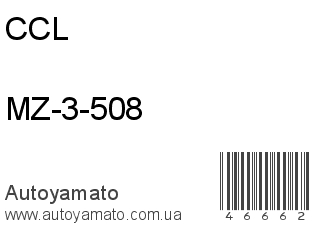 CCL

MZ-3-508

Autoyamato
www.autoyamato.com.ua

4 6 6 6 2